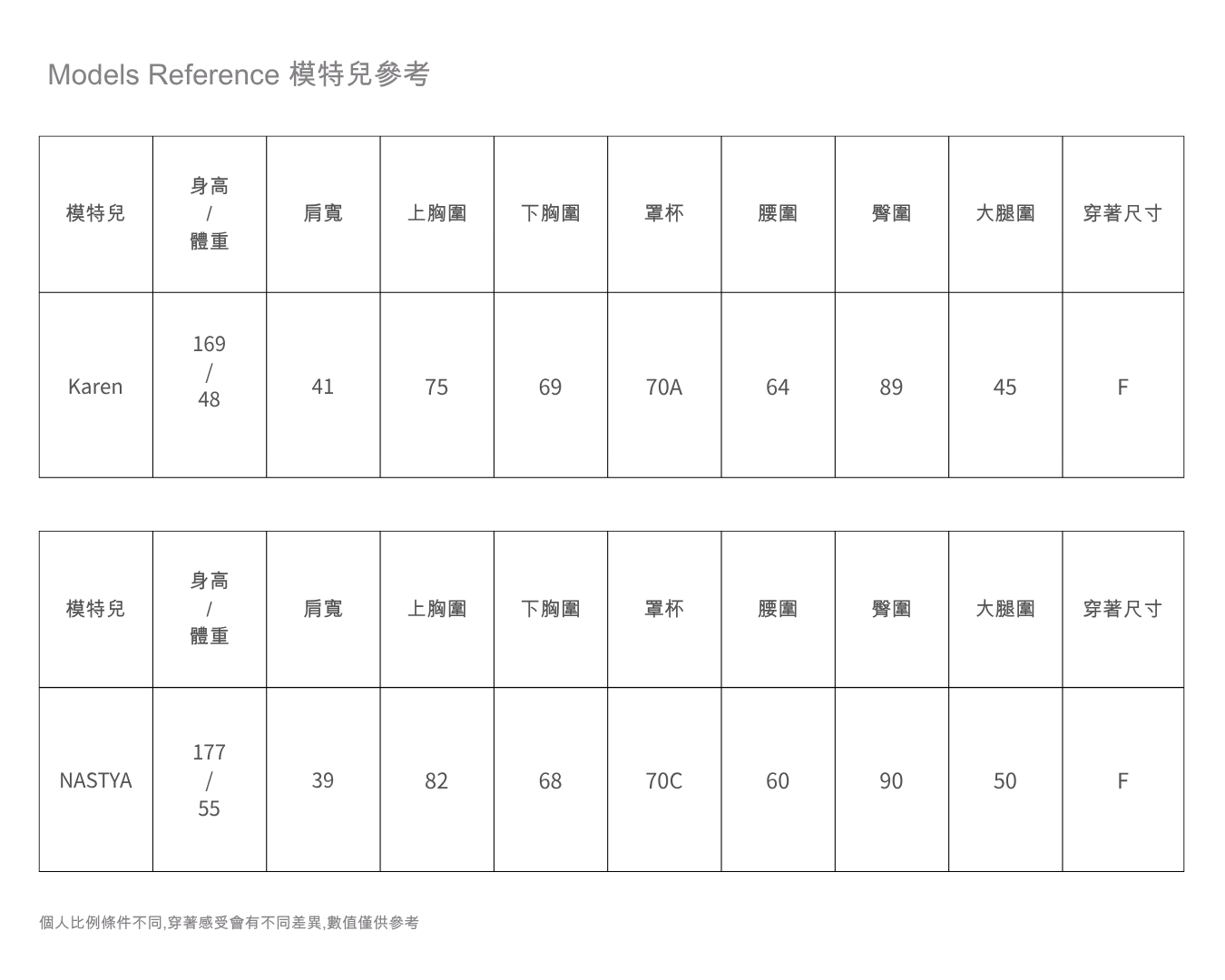 Models Reference 模特兒參考

| 模特兒 | 身高 / 體重 | 肩寬 | 上胸圍 | 下胸圍 | 罩杯 | 腰圍 | 臀圍 | 大腿圍 | 穿著尺寸 |
|---|---|---|---|---|---|---|---|---|---|
| Karen | 169 / 48 | 41 | 75 | 69 | 70A | 64 | 89 | 45 | F |

| 模特兒 | 身高 / 體重 | 肩寬 | 上胸圍 | 下胸圍 | 罩杯 | 腰圍 | 臀圍 | 大腿圍 | 穿著尺寸 |
|---|---|---|---|---|---|---|---|---|---|
| NASTYA | 177 / 55 | 39 | 82 | 68 | 70C | 60 | 90 | 50 | F |

個人比例條件不同,穿著感受會有不同差異,數值僅供參考